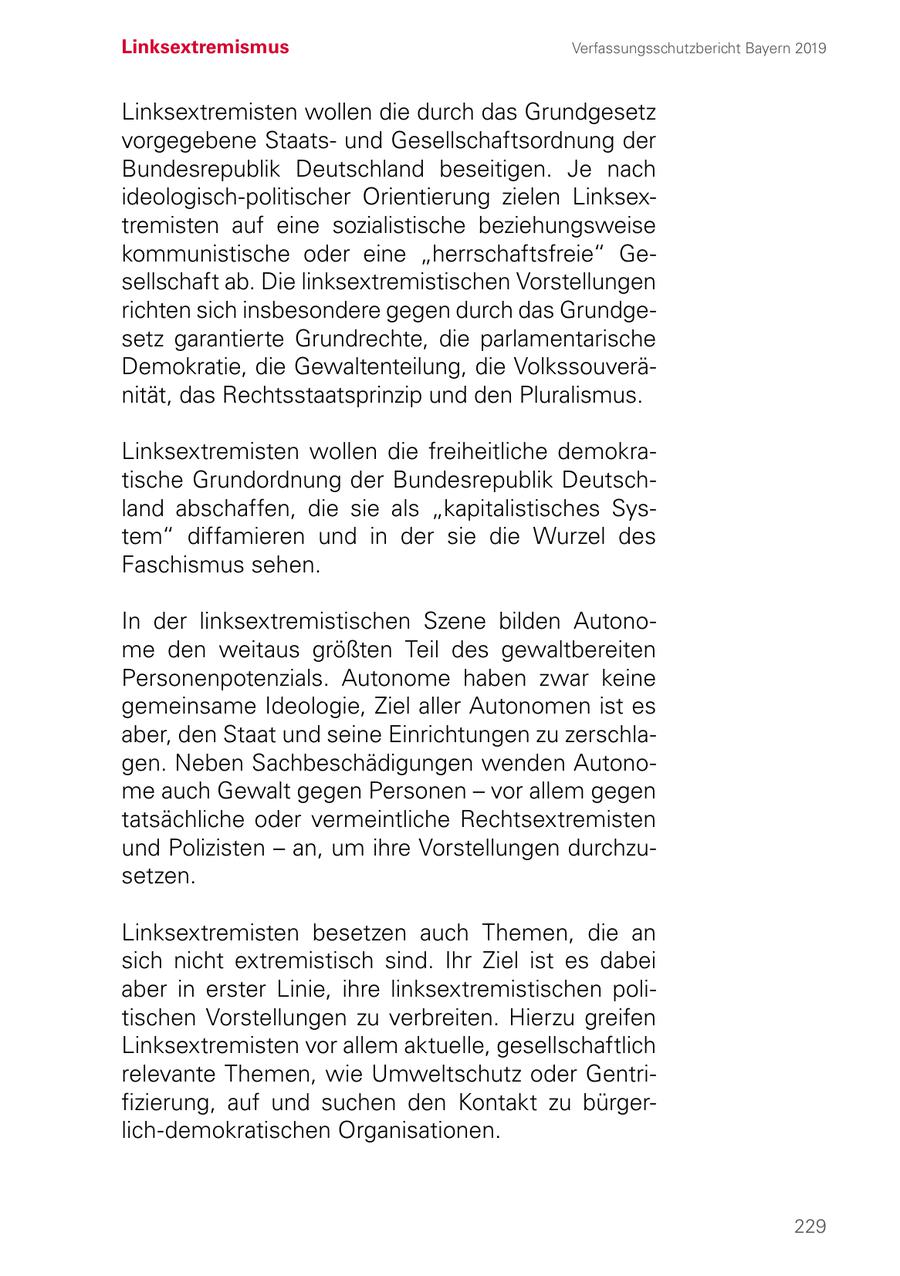 Linksextremismus

Verfassungsschutzbericht Bayern 2019

Linksextremisten wollen die durch das Grundgesetz vorgegebene Staats- und Gesellschaftsordnung der Bundesrepublik Deutschland beseitigen. Je nach ideologisch-politischer Orientierung zielen Linksextremisten auf eine sozialistische beziehungsweise kommunistische oder eine „herrschaftsfreie“ Gesellschaft ab. Die linksextremistischen Vorstellungen richten sich insbesondere gegen durch das Grundgesetz garantierte Grundrechte, die parlamentarische Demokratie, die Gewaltenteilung, die Volkssouveränität, das Rechtsstaatsprinzip und den Pluralismus.

Linksextremisten wollen die freiheitliche demokratische Grundordnung der Bundesrepublik Deutschland abschaffen, die sie als „kapitalistisches System“ diffamieren und in der sie die Wurzel des Faschismus sehen.

In der linksextremistischen Szene bilden Autonome den weitaus größten Teil des gewaltbereiten Personenpotenzials. Autonome haben zwar keine gemeinsame Ideologie, Ziel aller Autonomen ist es aber, den Staat und seine Einrichtungen zu zerschlagen. Neben Sachbeschädigungen wenden Autonome auch Gewalt gegen Personen – vor allem gegen tatsächliche oder vermeintliche Rechtsextremisten und Polizisten – an, um ihre Vorstellungen durchzusetzen.

Linksextremisten besetzen auch Themen, die an sich nicht extremistisch sind. Ihr Ziel ist es dabei aber in erster Linie, ihre linksextremistischen politischen Vorstellungen zu verbreiten. Hierzu greifen Linksextremisten vor allem aktuelle, gesellschaftlich relevante Themen, wie Umweltschutz oder Gentrifizierung, auf und suchen den Kontakt zu bürgerlich-demokratischen Organisationen.

229